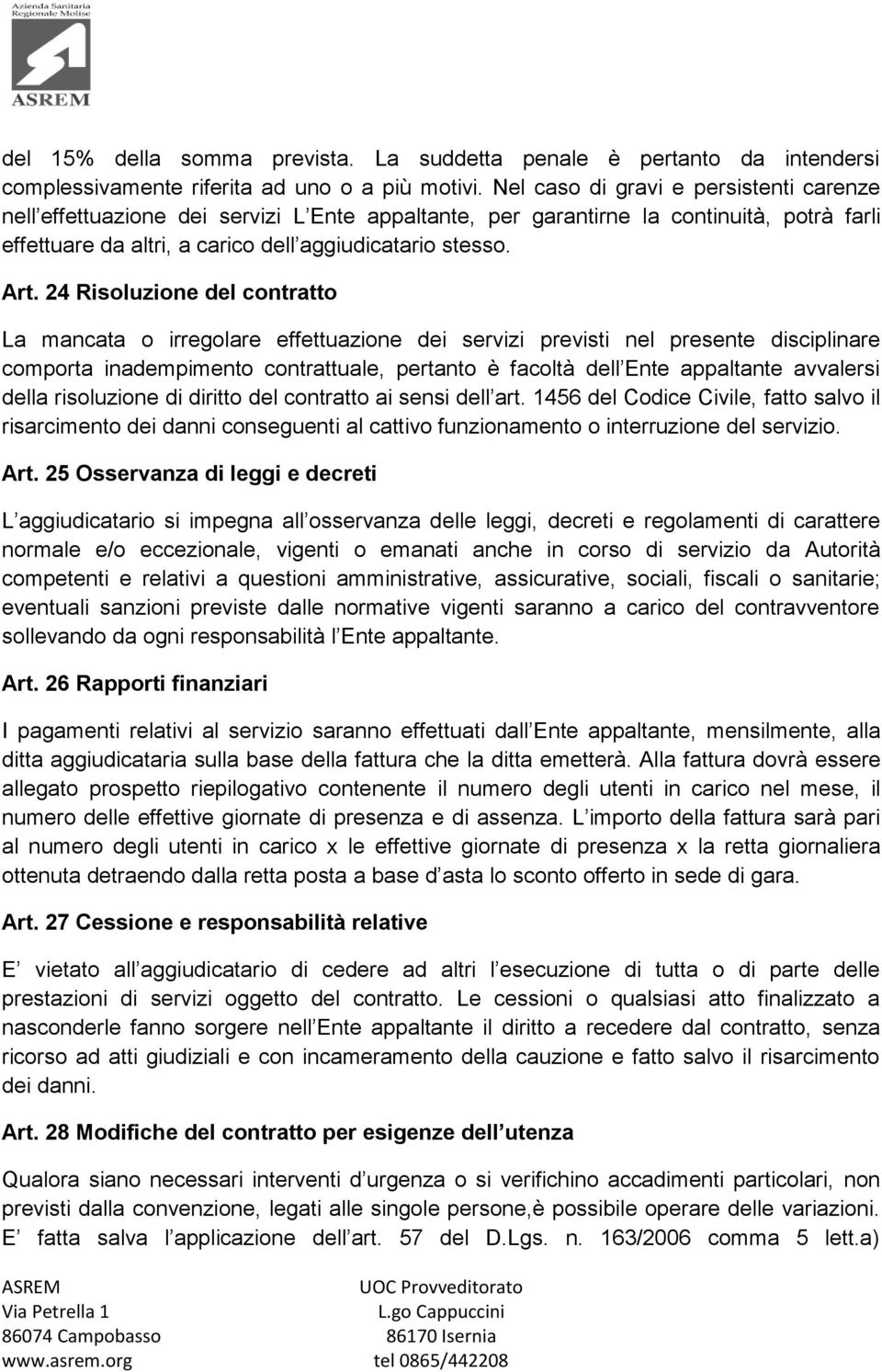 Azienda Sanitaria Regionale Molise
ASREM

del 15% della somma prevista. La suddetta penale è pertanto da intendersi complessivamente riferita ad uno o a più motivi. Nel caso di gravi e persistenti carenze nell effettuazione dei servizi L Ente appaltante, per garantirne la continuità, potrà farli effettuare da altri, a carico dell aggiudicatario stesso.

Art. 24 Risoluzione del contratto

La mancata o irregolare effettuazione dei servizi previsti nel presente disciplinare comporta inadempimento contrattuale, pertanto è facoltà dell Ente appaltante avvalersi della risoluzione di diritto del contratto ai sensi dell art. 1456 del Codice Civile, fatto salvo il risarcimento dei danni conseguenti al cattivo funzionamento o interruzione del servizio.

Art. 25 Osservanza di leggi e decreti

L aggiudicatario si impegna all osservanza delle leggi, decreti e regolamenti di carattere normale e/o eccezionale, vigenti o emanati anche in corso di servizio da Autorità competenti e relativi a questioni amministrative, assicurative, sociali, fiscali o sanitarie; eventuali sanzioni previste dalle normative vigenti saranno a carico del contravventore sollevando da ogni responsabilità l Ente appaltante.

Art. 26 Rapporti finanziari

I pagamenti relativi al servizio saranno effettuati dall Ente appaltante, mensilmente, alla ditta aggiudicataria sulla base della fattura che la ditta emetterà. Alla fattura dovrà essere allegato prospetto riepilogativo contenente il numero degli utenti in carico nel mese, il numero delle effettive giornate di presenza e di assenza. L importo della fattura sarà pari al numero degli utenti in carico x le effettive giornate di presenza x la retta giornaliera ottenuta detraendo dalla retta posta a base d asta lo sconto offerto in sede di gara.

Art. 27 Cessione e responsabilità relative

E vietato all aggiudicatario di cedere ad altri l esecuzione di tutta o di parte delle prestazioni di servizi oggetto del contratto. Le cessioni o qualsiasi atto finalizzato a nasconderle fanno sorgere nell Ente appaltante il diritto a recedere dal contratto, senza ricorso ad atti giudiziali e con incameramento della cauzione e fatto salvo il risarcimento dei danni.

Art. 28 Modifiche del contratto per esigenze dell utenza

Qualora siano necessari interventi d urgenza o si verifichino accadimenti particolari, non previsti dalla convenzione, legati alle singole persone,è possibile operare delle variazioni. E fatta salva l applicazione dell art. 57 del D.Lgs. n. 163/2006 comma 5 lett.a)

ASREM
Via Petrella 1
86074 Campobasso
www.asrem.org

UOC Provveditorato
L.go Cappuccini
86170 Isernia
tel 0865/442208